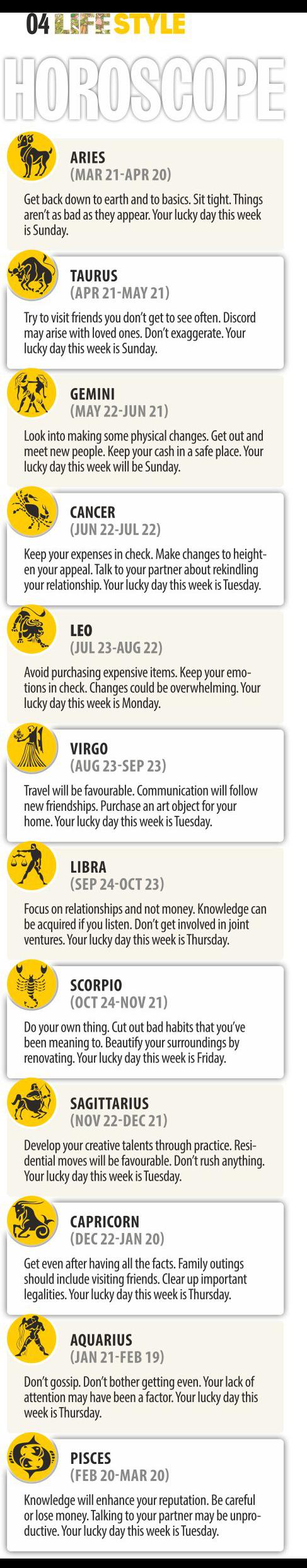 04 LIFE STYLE

HOROSCOPE

ARIES
(MAR 21-APR 20)

Get back down to earth and to basics. Sit tight. Things aren't as bad as they appear. Your lucky day this week is Sunday.

TAURUS
(APR 21-MAY 21)

Try to visit friends you don't get to see often. Discord may arise with loved ones. Don't exaggerate. Your lucky day this week is Sunday.

GEMINI
(MAY 22-JUN 21)

Look into making some physical changes. Get out and meet new people. Keep your cash in a safe place. Your lucky day this week will be Sunday.

CANCER
(JUN 22-JUL 22)

Keep your expenses in check. Make changes to heighten your appeal. Talk to your partner about rekindling your relationship. Your lucky day this week is Tuesday.

LEO
(JUL 23-AUG 22)

Avoid purchasing expensive items. Keep your emotions in check. Changes could be overwhelming. Your lucky day this week is Monday.

VIRGO
(AUG 23-SEP 23)

Travel will be favourable. Communication will follow new friendships. Purchase an art object for your home. Your lucky day this week is Tuesday.

LIBRA
(SEP 24-OCT 23)

Focus on relationships and not money. Knowledge can be acquired if you listen. Don't get involved in joint ventures. Your lucky day this week is Thursday.

SCORPIO
(OCT 24-NOV 21)

Do your own thing. Cut out bad habits that you've been meaning to. Beautify your surroundings by renovating. Your lucky day this week is Friday.

SAGITTARIUS
(NOV 22-DEC 21)

Develop your creative talents through practice. Residential moves will be favourable. Don't rush anything. Your lucky day this week is Tuesday.

CAPRICORN
(DEC 22-JAN 20)

Get even after having all the facts. Family outings should include visiting friends. Clear up important legalities. Your lucky day this week is Thursday.

AQUARIUS
(JAN 21-FEB 19)

Don't gossip. Don't bother getting even. Your lack of attention may have been a factor. Your lucky day this week is Thursday.

PISCES
(FEB 20-MAR 20)

Knowledge will enhance your reputation. Be careful or lose money. Talking to your partner may be unproductive. Your lucky day this week is Tuesday.